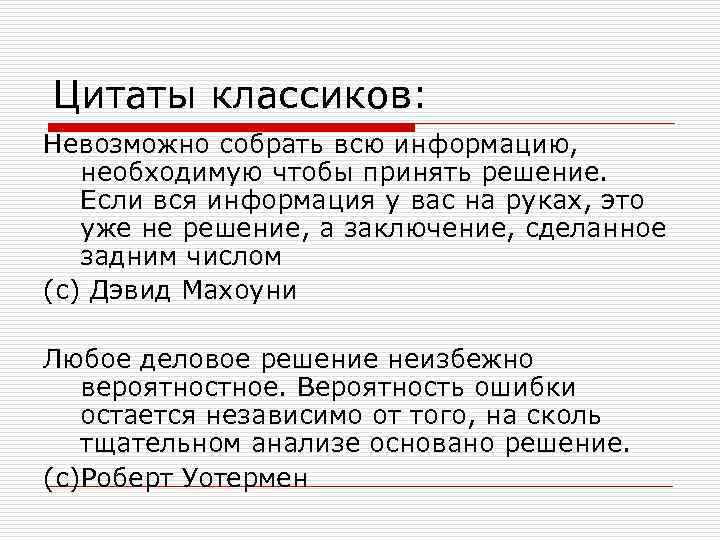 Цитаты классиков:

Невозможно собрать всю информацию, необходимую чтобы принять решение. Если вся информация у вас на руках, это уже не решение, а заключение, сделанное задним числом

(с) Дэвид Махоуни

Любое деловое решение неизбежно вероятностное. Вероятность ошибки остается независимо от того, на сколь тщательном анализе основано решение.

(с)Роберт Уотермен